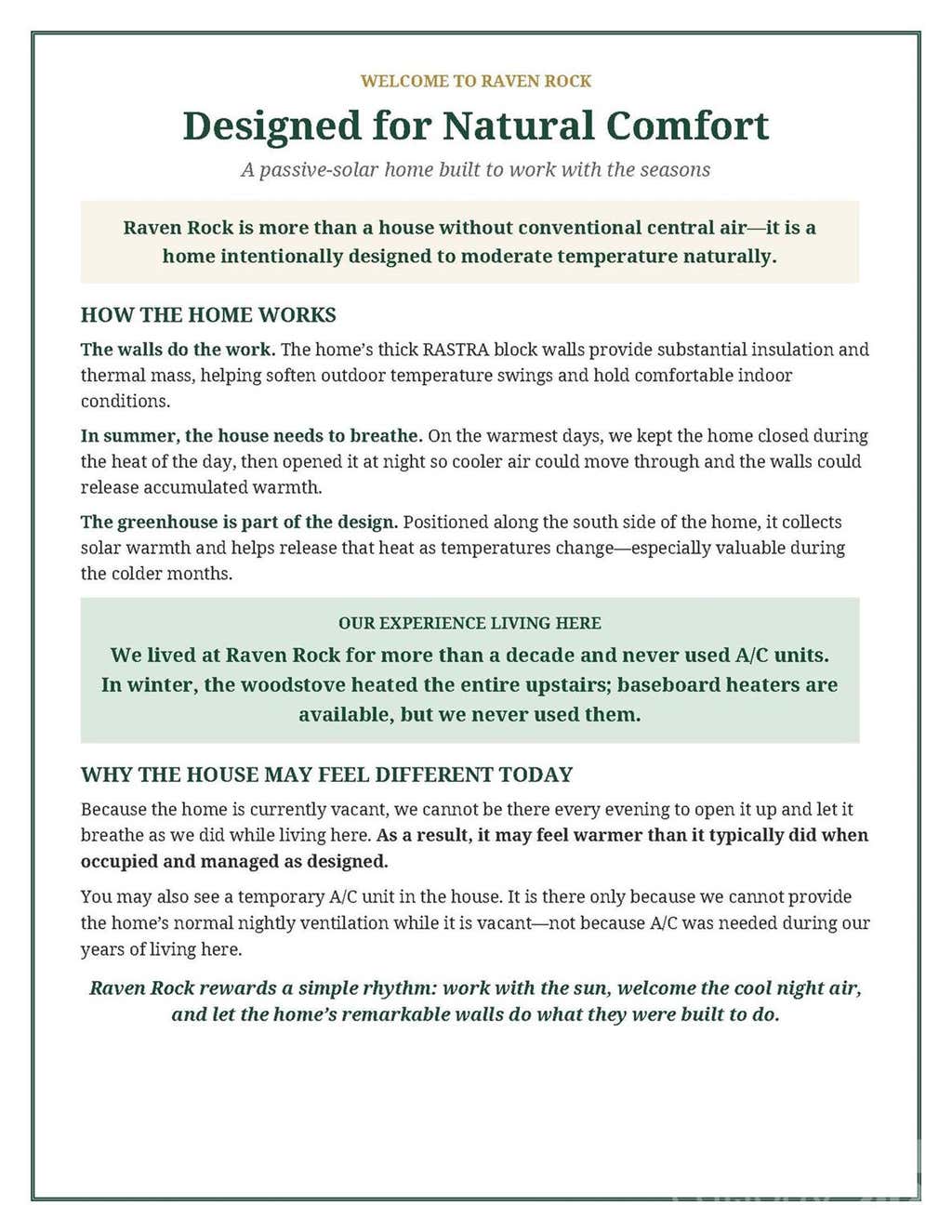 WELCOME TO RAVEN ROCK

Designed for Natural Comfort

A passive-solar home built to work with the seasons

Raven Rock is more than a house without conventional central air—it is a home intentionally designed to moderate temperature naturally.

HOW THE HOME WORKS

The walls do the work. The home's thick RASTRA block walls provide substantial insulation and thermal mass, helping soften outdoor temperature swings and hold comfortable indoor conditions.

In summer, the house needs to breathe. On the warmest days, we kept the home closed during the heat of the day, then opened it at night so cooler air could move through and the walls could release accumulated warmth.

The greenhouse is part of the design. Positioned along the south side of the home, it collects solar warmth and helps release that heat as temperatures change—especially valuable during the colder months.

OUR EXPERIENCE LIVING HERE

We lived at Raven Rock for more than a decade and never used A/C units. In winter, the woodstove heated the entire upstairs; baseboard heaters are available, but we never used them.

WHY THE HOUSE MAY FEEL DIFFERENT TODAY

Because the home is currently vacant, we cannot be there every evening to open it up and let it breathe as we did while living here. As a result, it may feel warmer than it typically did when occupied and managed as designed.

You may also see a temporary A/C unit in the house. It is there only because we cannot provide the home's normal nightly ventilation while it is vacant—not because A/C was needed during our years of living here.

Raven Rock rewards a simple rhythm: work with the sun, welcome the cool night air, and let the home's remarkable walls do what they were built to do.